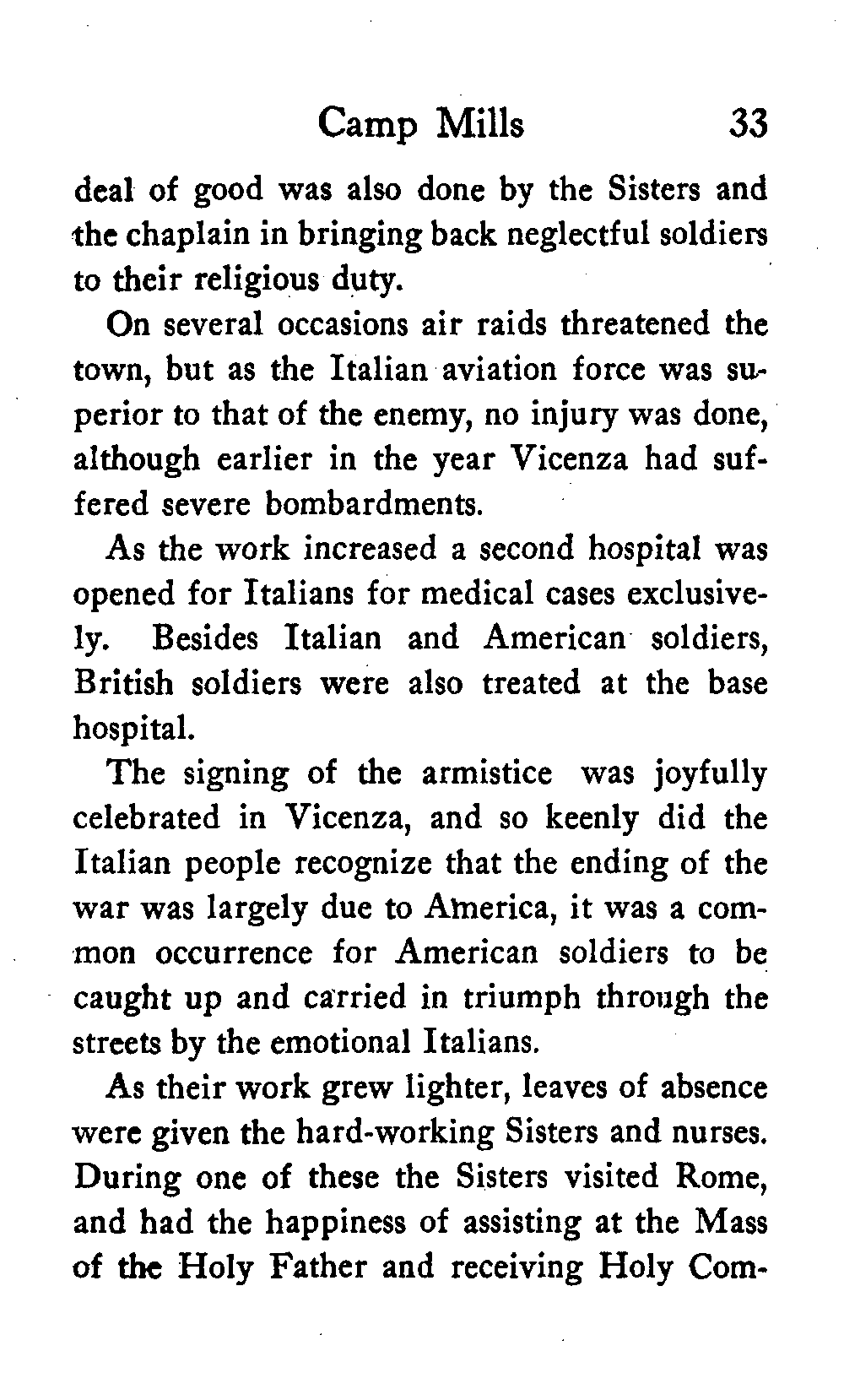 Camp Mills 33

deal of good was also done by the Sisters and the chaplain in bringing back neglectful soldiers to their religious duty.

On several occasions air raids threatened the town, but as the Italian aviation force was superior to that of the enemy, no injury was done, although earlier in the year Vicenza had suffered severe bombardments.

As the work increased a second hospital was opened for Italians for medical cases exclusively. Besides Italian and American soldiers, British soldiers were also treated at the base hospital.

The signing of the armistice was joyfully celebrated in Vicenza, and so keenly did the Italian people recognize that the ending of the war was largely due to America, it was a common occurrence for American soldiers to be caught up and carried in triumph through the streets by the emotional Italians.

As their work grew lighter, leaves of absence were given the hard-working Sisters and nurses. During one of these the Sisters visited Rome, and had the happiness of assisting at the Mass of the Holy Father and receiving Holy Com-